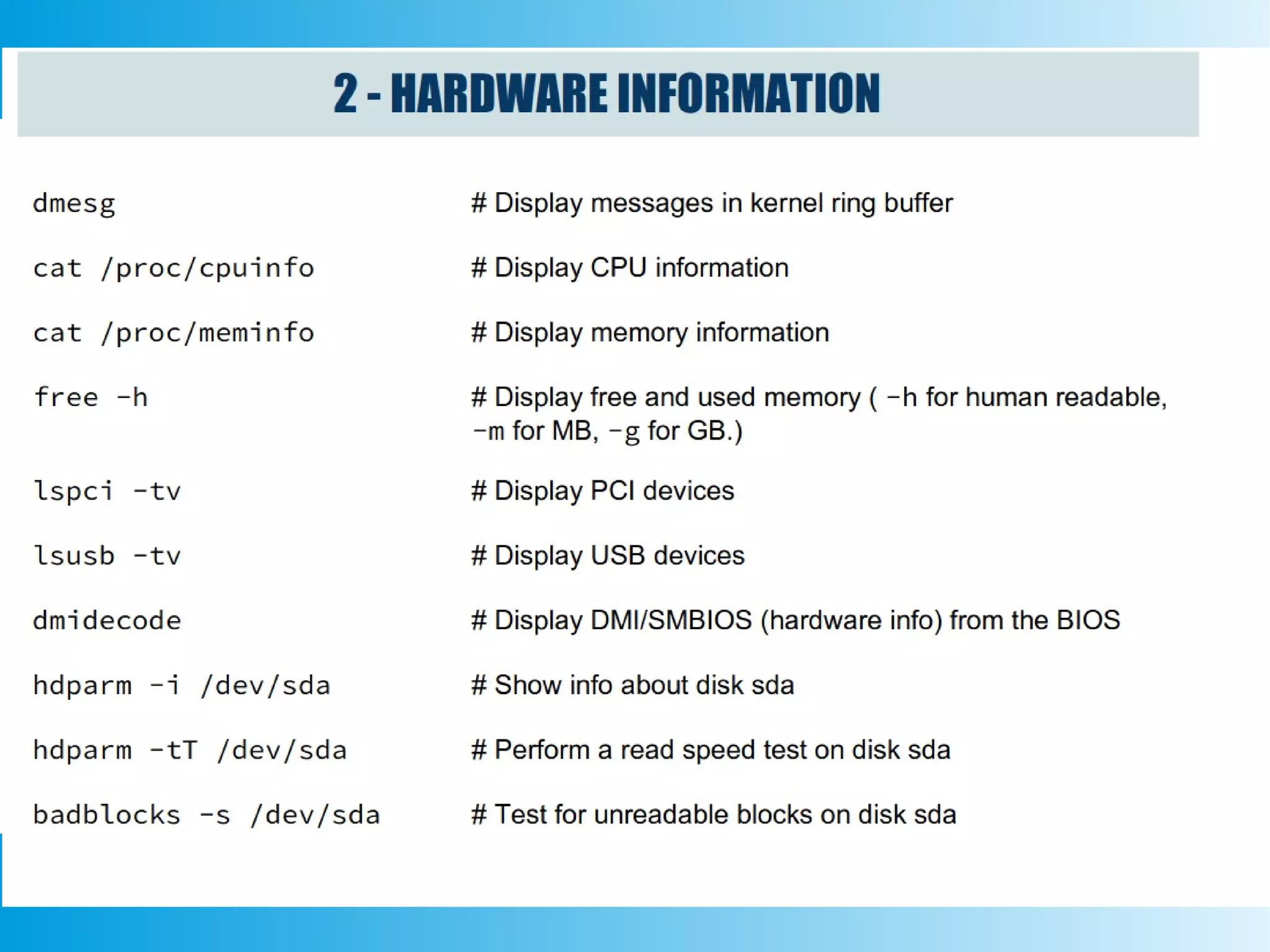 2 - HARDWARE INFORMATION

dmesg # Display messages in kernel ring buffer

cat /proc/cpuinfo # Display CPU information

cat /proc/meminfo # Display memory information

free -h # Display free and used memory ( -h for human readable, -m for MB, -g for GB.)

lspci -tv # Display PCI devices

lsusb -tv # Display USB devices

dmidecode # Display DMI/SMBIOS (hardware info) from the BIOS

hdparm -i /dev/sda # Show info about disk sda

hdparm -tT /dev/sda # Perform a read speed test on disk sda

badblocks -s /dev/sda # Test for unreadable blocks on disk sda